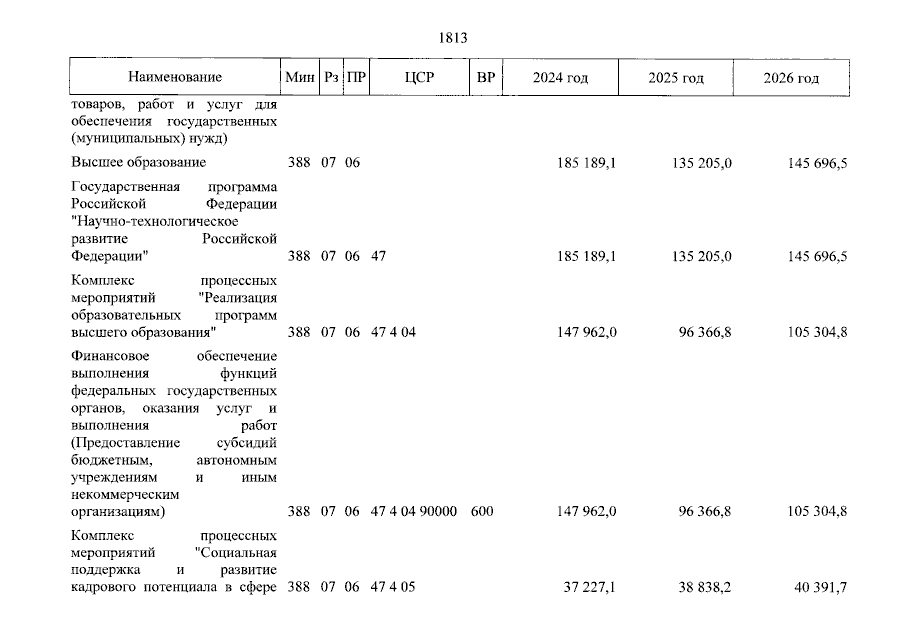 1813

| Наименование | Мин | Рз | ПР | ЦСР | ВР | 2024 год | 2025 год | 2026 год |
|---|---|---|---|---|---|---|---|---|
| товаров, работ и услуг для обеспечения государственных (муниципальных) нужд) | | | | | | | | |
| Высшее образование | 388 | 07 | 06 | | | 185 189,1 | 135 205,0 | 145 696,5 |
| Государственная программа Российской Федерации "Научно-технологическое развитие Российской Федерации" | 388 | 07 | 06 | 47 | | 185 189,1 | 135 205,0 | 145 696,5 |
| Комплекс процессных мероприятий "Реализация образовательных программ высшего образования" | 388 | 07 | 06 | 47 4 04 | | 147 962,0 | 96 366,8 | 105 304,8 |
| Финансовое обеспечение выполнения функций федеральных государственных органов, оказания услуг и выполнения работ (Предоставление субсидий бюджетным, автономным учреждениям и иным некоммерческим организациям) | 388 | 07 | 06 | 47 4 04 90000 | 600 | 147 962,0 | 96 366,8 | 105 304,8 |
| Комплекс процессных мероприятий "Социальная поддержка и развитие кадрового потенциала в сфере | 388 | 07 | 06 | 47 4 05 | | 37 227,1 | 38 838,2 | 40 391,7 |